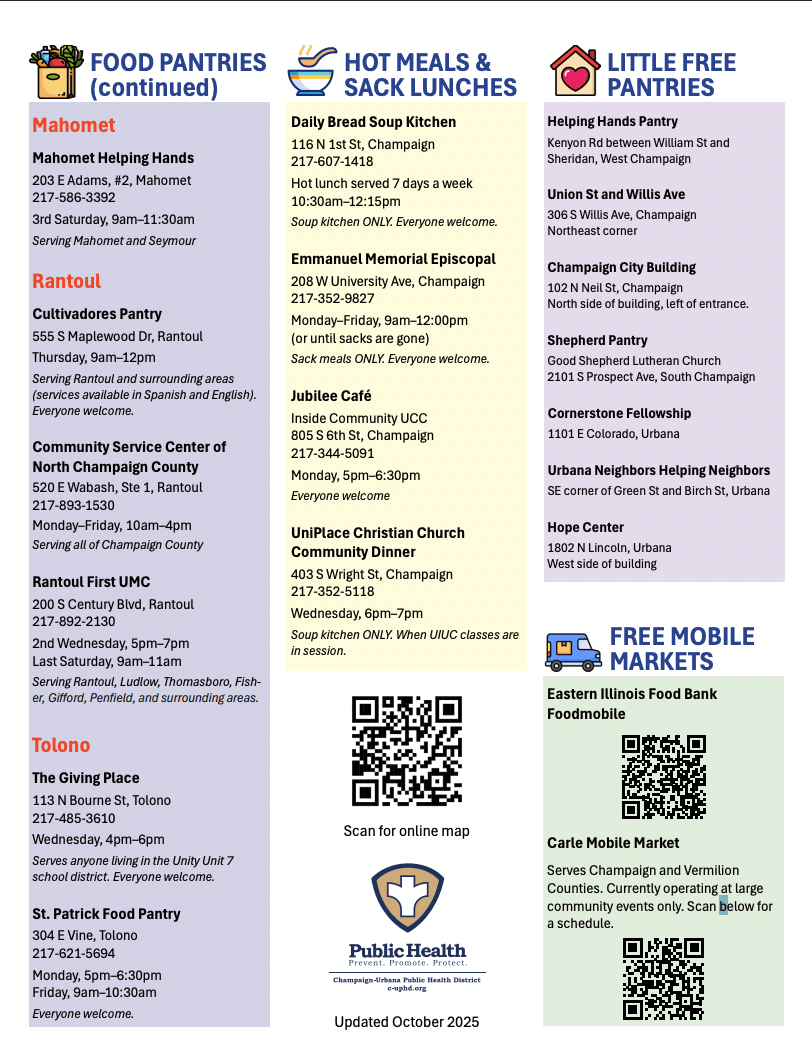 FOOD PANTRIES (continued)

Mahomet

Mahomet Helping Hands
203 E Adams, #2, Mahomet
217-586-3392
3rd Saturday, 9am–11:30am
Serving Mahomet and Seymour

Rantoul

Cultivadores Pantry
555 S Maplewood Dr, Rantoul
Thursday, 9am–12pm
Serving Rantoul and surrounding areas (services available in Spanish and English). Everyone welcome.

Community Service Center of North Champaign County
520 E Wabash, Ste 1, Rantoul
217-893-1530
Monday–Friday, 10am–4pm
Serving all of Champaign County

Rantoul First UMC
200 S Century Blvd, Rantoul
217-892-2130
2nd Wednesday, 5pm–7pm
Last Saturday, 9am–11am
Serving Rantoul, Ludlow, Thomasboro, Fisher, Gifford, Penfield, and surrounding areas.

Tolono

The Giving Place
113 N Bourne St, Tolono
217-485-3610
Wednesday, 4pm–6pm
Serves anyone living in the Unity Unit 7 school district. Everyone welcome.

St. Patrick Food Pantry
304 E Vine, Tolono
217-621-5694
Monday, 5pm–6:30pm
Friday, 9am–10:30am
Everyone welcome.

HOT MEALS & SACK LUNCHES

Daily Bread Soup Kitchen
116 N 1st St, Champaign
217-607-1418
Hot lunch served 7 days a week
10:30am–12:15pm
Soup kitchen ONLY. Everyone welcome.

Emmanuel Memorial Episcopal
208 W University Ave, Champaign
217-352-9827
Monday–Friday, 9am–12:00pm
(or until sacks are gone)
Sack meals ONLY. Everyone welcome.

Jubilee Café
Inside Community UCC
805 S 6th St, Champaign
217-344-5091
Monday, 5pm–6:30pm
Everyone welcome

UniPlace Christian Church Community Dinner
403 S Wright St, Champaign
217-352-5118
Wednesday, 6pm–7pm
Soup kitchen ONLY. When UIUC classes are in session.

Scan for online map

Public Health
Prevent. Promote. Protect.
Champaign-Urbana Public Health District
c-uphd.org

Updated October 2025

LITTLE FREE PANTRIES

Helping Hands Pantry
Kenyon Rd between William St and Sheridan, West Champaign

Union St and Willis Ave
306 S Willis Ave, Champaign
Northeast corner

Champaign City Building
102 N Neil St, Champaign
North side of building, left of entrance.

Shepherd Pantry
Good Shepherd Lutheran Church
2101 S Prospect Ave, South Champaign

Cornerstone Fellowship
1101 E Colorado, Urbana

Urbana Neighbors Helping Neighbors
SE corner of Green St and Birch St, Urbana

Hope Center
1802 N Lincoln, Urbana
West side of building

FREE MOBILE MARKETS

Eastern Illinois Food Bank Foodmobile

Carle Mobile Market
Serves Champaign and Vermilion Counties. Currently operating at large community events only. Scan below for a schedule.